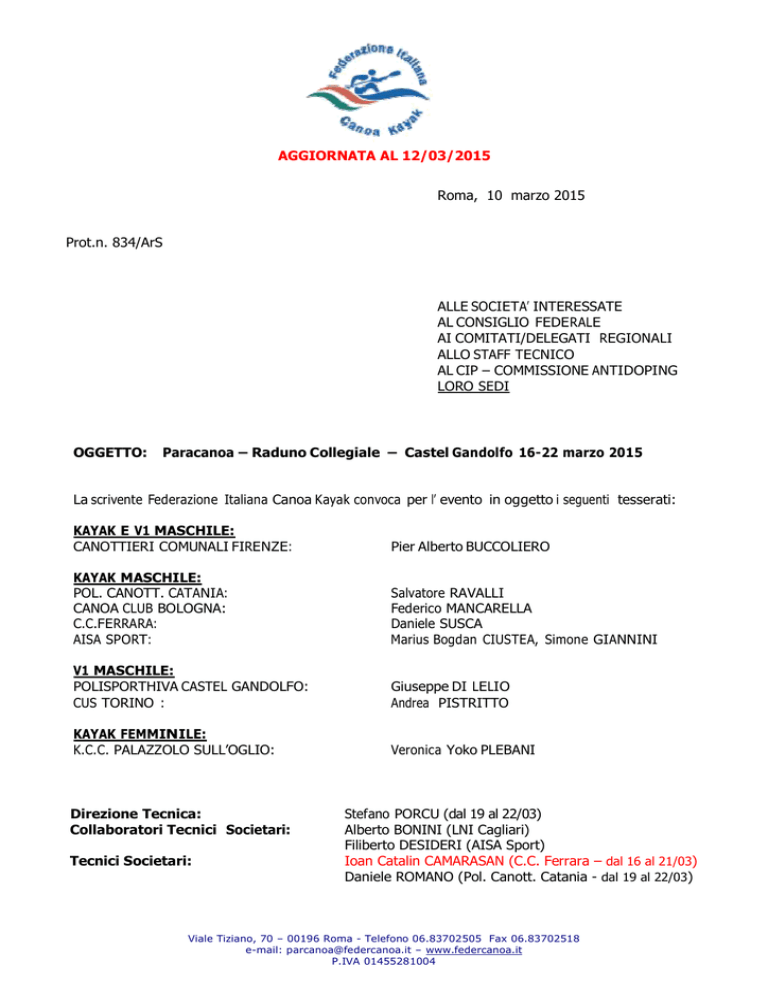 Federazione Italiana Canoa Kayak

AGGIORNATA AL 12/03/2015

Roma, 10 marzo 2015

Prot.n. 834/ArS

ALLE SOCIETA' INTERESSATE
AL CONSIGLIO FEDERALE
AI COMITATI/DELEGATI REGIONALI
ALLO STAFF TECNICO
AL CIP – COMMISSIONE ANTIDOPING
LORO SEDI

OGGETTO: Paracanoa – Raduno Collegiale – Castel Gandolfo 16-22 marzo 2015

La scrivente Federazione Italiana Canoa Kayak convoca per l' evento in oggetto i seguenti tesserati:

KAYAK E V1 MASCHILE:
CANOTTIERI COMUNALI FIRENZE: Pier Alberto BUCCOLIERO

KAYAK MASCHILE:
POL. CANOTT. CATANIA: Salvatore RAVALLI
CANOA CLUB BOLOGNA: Federico MANCARELLA
C.C.FERRARA: Daniele SUSCA
AISA SPORT: Marius Bogdan CIUSTEA, Simone GIANNINI

V1 MASCHILE:
POLISPORTHIVA CASTEL GANDOLFO: Giuseppe DI LELIO
CUS TORINO : Andrea PISTRITTO

KAYAK FEMMINILE:
K.C.C. PALAZZOLO SULL'OGLIO: Veronica Yoko PLEBANI

Direzione Tecnica: Stefano PORCU (dal 19 al 22/03)
Collaboratori Tecnici Societari: Alberto BONINI (LNI Cagliari)
Filiberto DESIDERI (AISA Sport)
Tecnici Societari: Ioan Catalin CAMARASAN (C.C. Ferrara – dal 16 al 21/03)
Daniele ROMANO (Pol. Canott. Catania - dal 19 al 22/03)

Viale Tiziano, 70 – 00196 Roma - Telefono 06.83702505 Fax 06.83702518
e-mail: parcanoa@federcanoa.it – www.federcanoa.it
P.IVA 01455281004